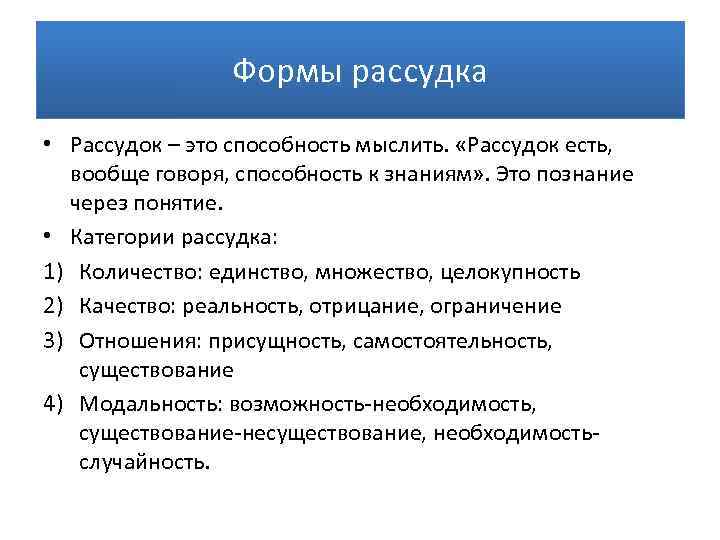 Формы рассудка

• Рассудок – это способность мыслить. «Рассудок есть, вообще говоря, способность к знаниям». Это познание через понятие.

• Категории рассудка:

1) Количество: единство, множество, целокупность

2) Качество: реальность, отрицание, ограничение

3) Отношения: присущность, самостоятельность, существование

4) Модальность: возможность-необходимость, существование-несуществование, необходимость-случайность.